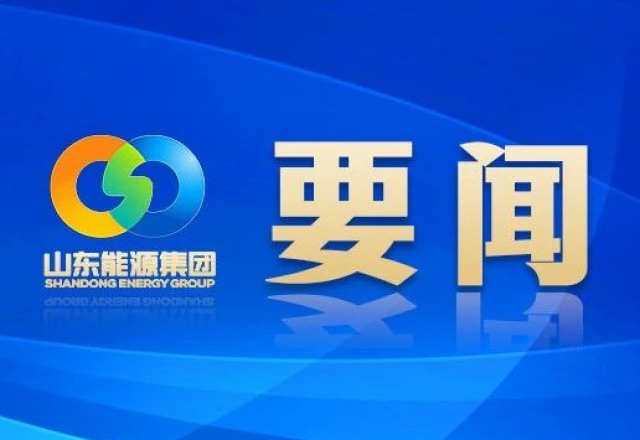 山东能源集团
SHANDONG ENERGY GROUP

要闻